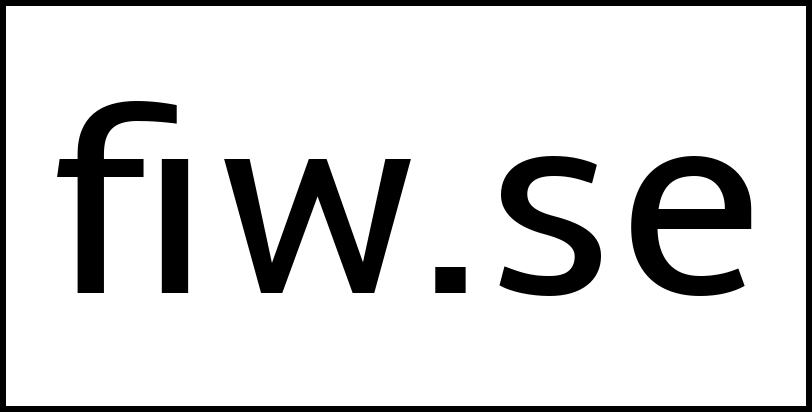 fiw.se